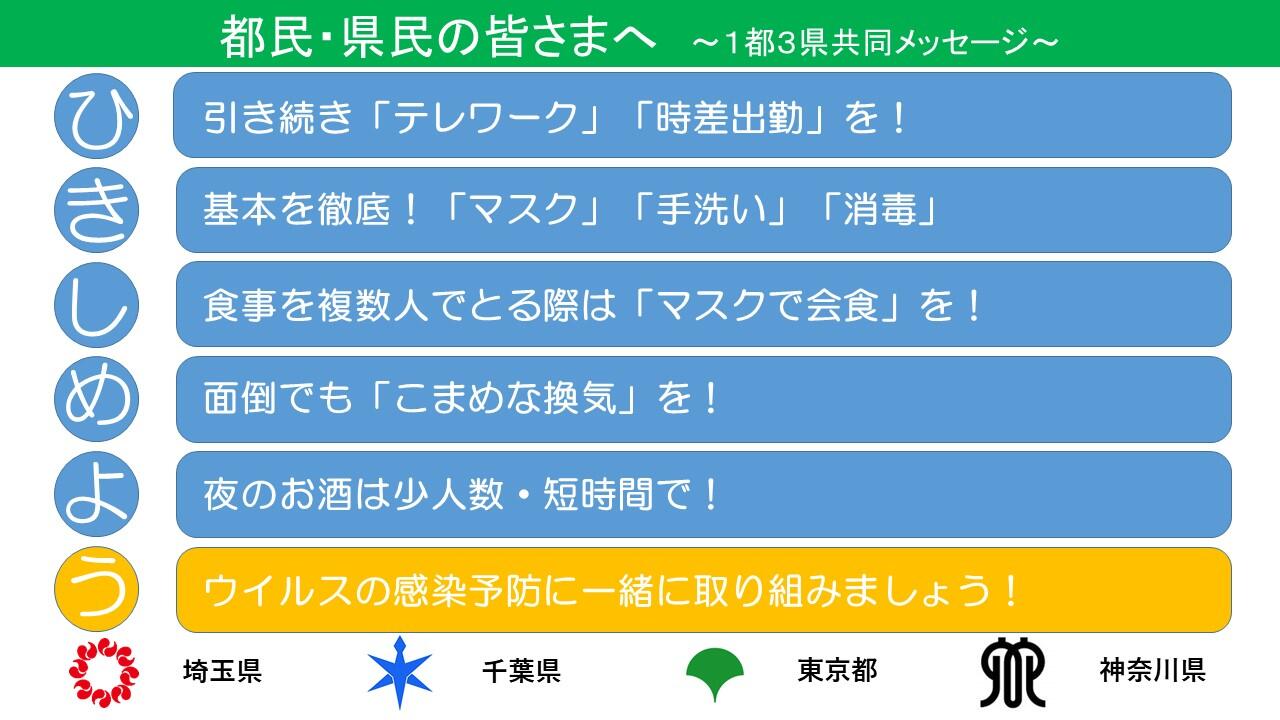 都民・県民の皆さまへ　～1都3県共同メッセージ～

ひ　引き続き「テレワーク」「時差出勤」を！

き　基本を徹底！「マスク」「手洗い」「消毒」

し　食事を複数人でとる際は「マスクで会食」を！

め　面倒でも「こまめな換気」を！

よ　夜のお酒は少人数・短時間で！

う　ウイルスの感染予防に一緒に取り組みましょう！

埼玉県　千葉県　東京都　神奈川県